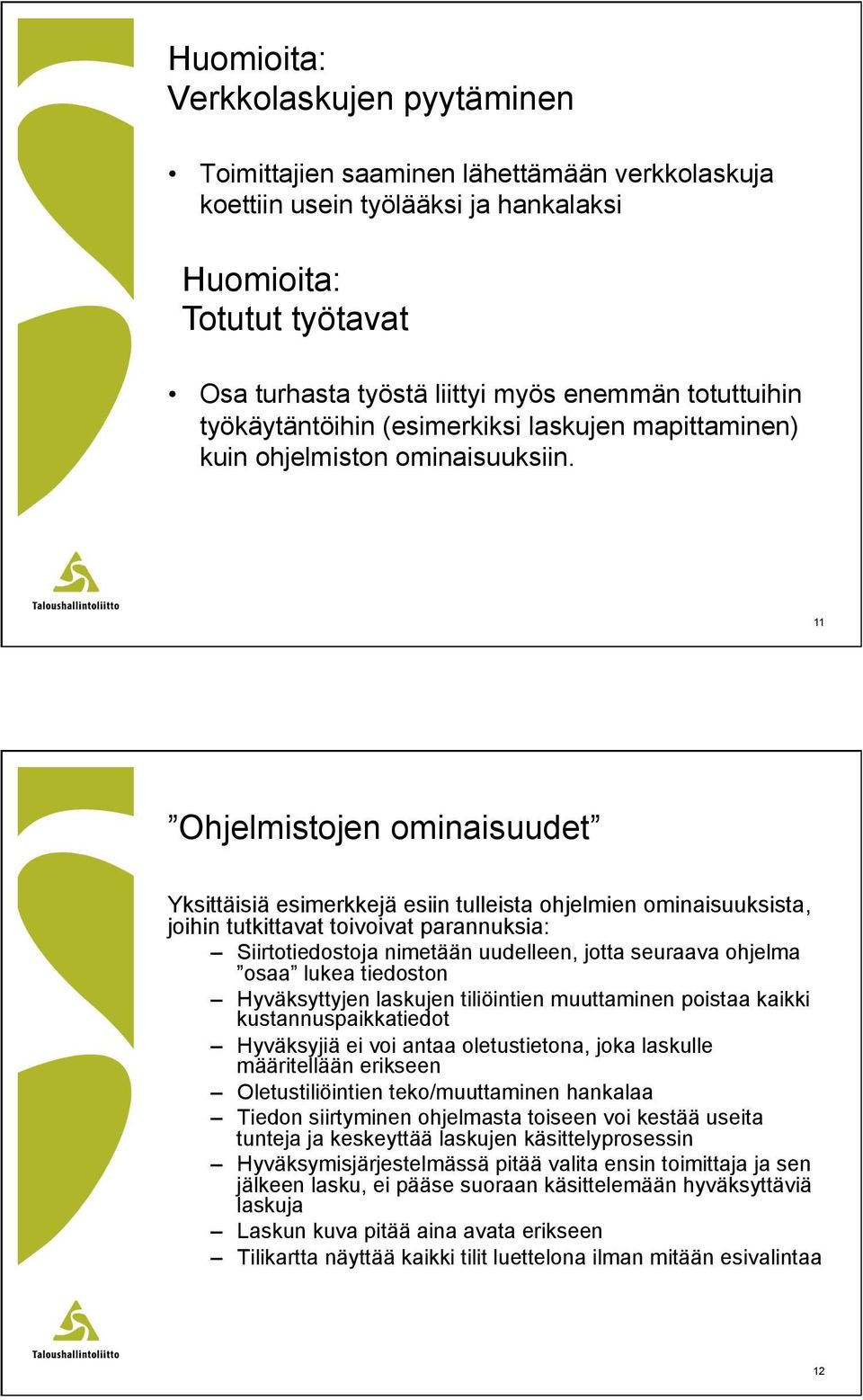 Huomioita:
Verkkolaskujen pyytäminen

• Toimittajien saaminen lähettämään verkkolaskuja koettiin usein työlääksi ja hankalaksi

Huomioita:
Totutut työtavat

• Osa turhasta työstä liittyi myös enemmän totuttuihin työkäytäntöihin (esimerkiksi laskujen mapittaminen) kuin ohjelmiston ominaisuuksiin.

Taloushallintoliitto

11

”Ohjelmistojen ominaisuudet”

Yksittäisiä esimerkkejä esiin tulleista ohjelmien ominaisuuksista, joihin tutkittavat toivoivat parannuksia:
– Siirtotiedostoja nimetään uudelleen, jotta seuraava ohjelma ”osaa” lukea tiedoston
– Hyväksyttyjen laskujen tiliöintien muuttaminen poistaa kaikki kustannuspaikkatiedot
– Hyväksyjiä ei voi antaa oletustietona, joka laskulle määritellään erikseen
– Oletustiliöintien teko/muuttaminen hankalaa
– Tiedon siirtyminen ohjelmasta toiseen voi kestää useita tunteja ja keskeyttää laskujen käsittelyprosessin
– Hyväksymisjärjestelmässä pitää valita ensin toimittaja ja sen jälkeen lasku, ei pääse suoraan käsittelemään hyväksyttäviä laskuja
– Laskun kuva pitää aina avata erikseen
– Tilikartta näyttää kaikki tilit luettelona ilman mitään esivalintaa

Taloushallintoliitto

12